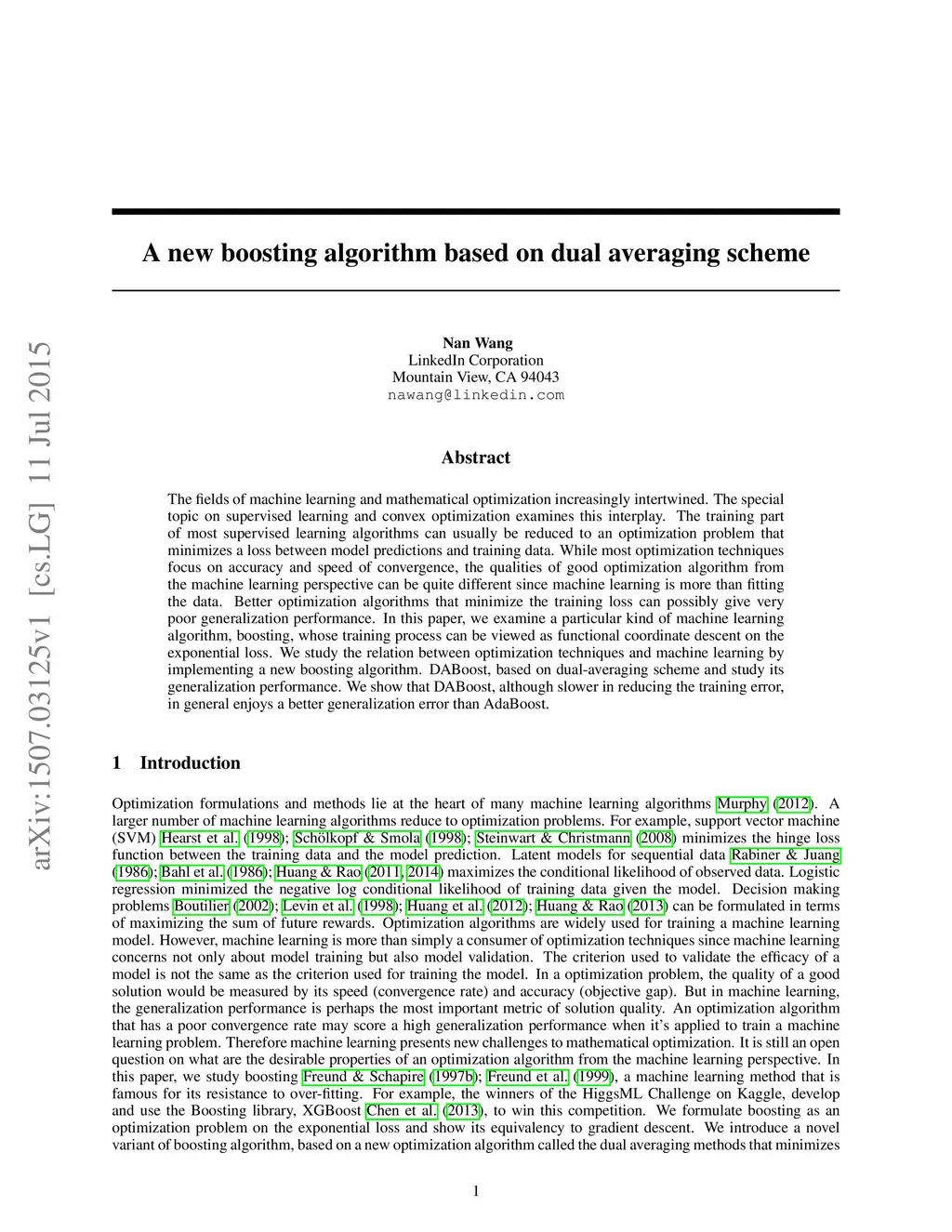 arXiv:1507.03125v1 [cs.LG] 11 Jul 2015

A new boosting algorithm based on dual averaging scheme

Nan Wang
LinkedIn Corporation
Mountain View, CA 94043
nawang@linkedin.com

Abstract

The fields of machine learning and mathematical optimization increasingly intertwined. The special topic on supervised learning and convex optimization examines this interplay. The training part of most supervised learning algorithms can usually be reduced to an optimization problem that minimizes a loss between model predictions and training data. While most optimization techniques focus on accuracy and speed of convergence, the qualities of good optimization algorithm from the machine learning perspective can be quite different since machine learning is more than fitting the data. Better optimization algorithms that minimize the training loss can possibly give very poor generalization performance. In this paper, we examine a particular kind of machine learning algorithm, boosting, whose training process can be viewed as functional coordinate descent on the exponential loss. We study the relation between optimization techniques and machine learning by implementing a new boosting algorithm. DABoost, based on dual-averaging scheme and study its generalization performance. We show that DABoost, although slower in reducing the training error, in general enjoys a better generalization error than AdaBoost.

1 Introduction

Optimization formulations and methods lie at the heart of many machine learning algorithms Murphy (2012). A larger number of machine learning algorithms reduce to optimization problems. For example, support vector machine (SVM) Hearst et al. (1998); Schölkopf & Smola (1998); Steinwart & Christmann (2008) minimizes the hinge loss function between the training data and the model prediction. Latent models for sequential data Rabiner & Juang (1986); Bahl et al. (1986); Huang & Rao (2011, 2014) maximizes the conditional likelihood of observed data. Logistic regression minimized the negative log conditional likelihood of training data given the model. Decision making problems Boutilier (2002); Levin et al. (1998); Huang et al. (2012); Huang & Rao (2013) can be formulated in terms of maximizing the sum of future rewards. Optimization algorithms are widely used for training a machine learning model. However, machine learning is more than simply a consumer of optimization techniques since machine learning concerns not only about model training but also model validation. The criterion used to validate the efficacy of a model is not the same as the criterion used for training the model. In a optimization problem, the quality of a good solution would be measured by its speed (convergence rate) and accuracy (objective gap). But in machine learning, the generalization performance is perhaps the most important metric of solution quality. An optimization algorithm that has a poor convergence rate may score a high generalization performance when it's applied to train a machine learning problem. Therefore machine learning presents new challenges to mathematical optimization. It is still an open question on what are the desirable properties of an optimization algorithm from the machine learning perspective. In this paper, we study boosting Freund & Schapire (1997b); Freund et al. (1999), a machine learning method that is famous for its resistance to over-fitting. For example, the winners of the HiggsML Challenge on Kaggle, develop and use the Boosting library, XGBoost Chen et al. (2013), to win this competition. We formulate boosting as an optimization problem on the exponential loss and show its equivalency to gradient descent. We introduce a novel variant of boosting algorithm, based on a new optimization algorithm called the dual averaging methods that minimizes

1